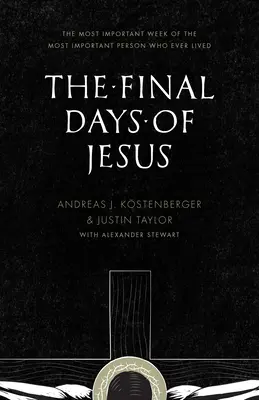 THE MOST IMPORTANT WEEK OF THE MOST IMPORTANT PERSON WHO EVER LIVED

THE·FINAL DAYS·OF JESUS

ANDREAS J. KÖSTENBERGER & JUSTIN TAYLOR
WITH ALEXANDER STEWART